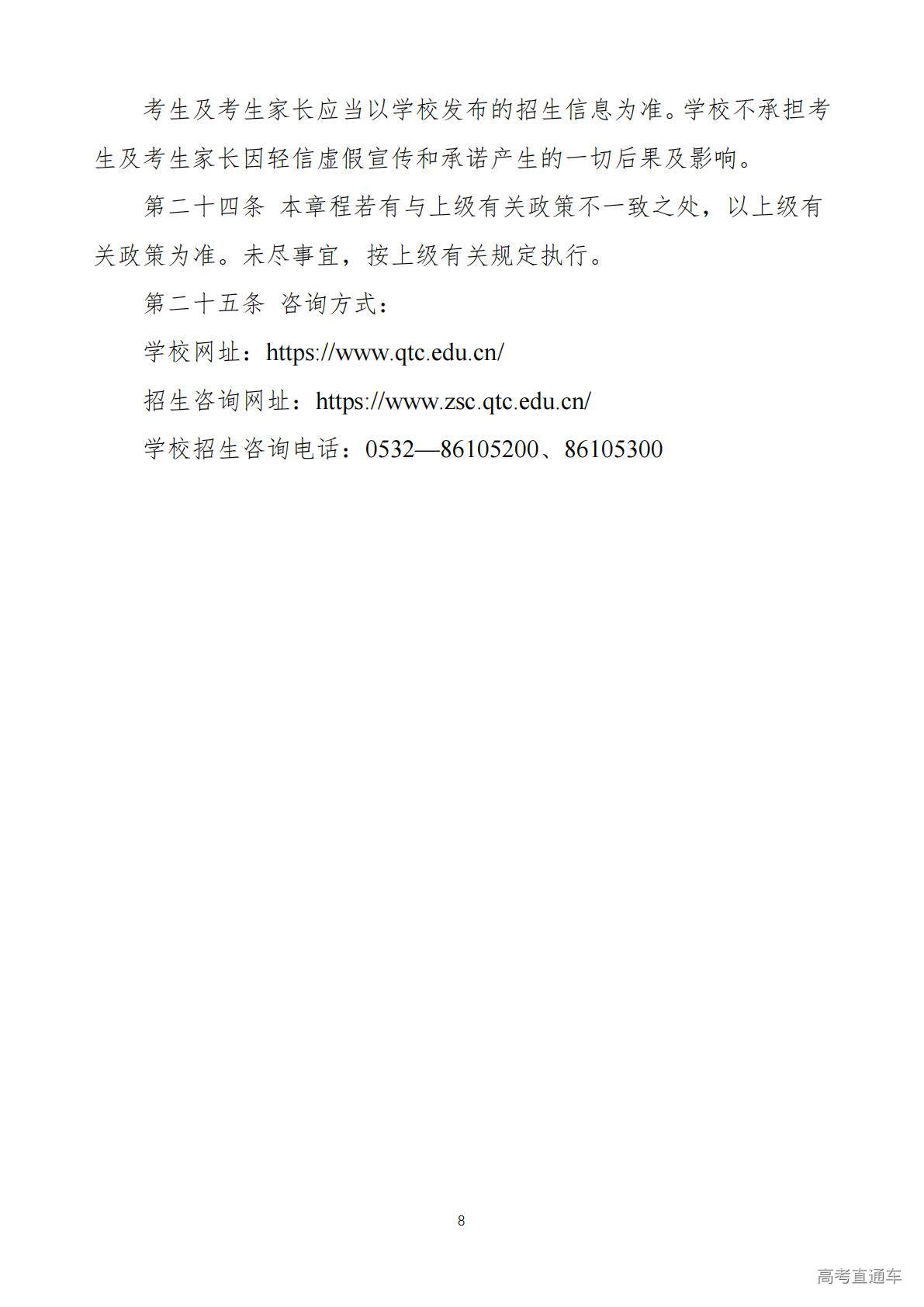 考生及考生家长应当以学校发布的招生信息为准。学校不承担考生及考生家长因轻信虚假宣传和承诺产生的一切后果及影响。

第二十四条 本章程若有与上级有关政策不一致之处，以上级有关政策为准。未尽事宜，按上级有关规定执行。

第二十五条 咨询方式：

学校网址：https://www.qtc.edu.cn/

招生咨询网址：https://www.zsc.qtc.edu.cn/

学校招生咨询电话：0532—86105200、86105300

8

高考直通车